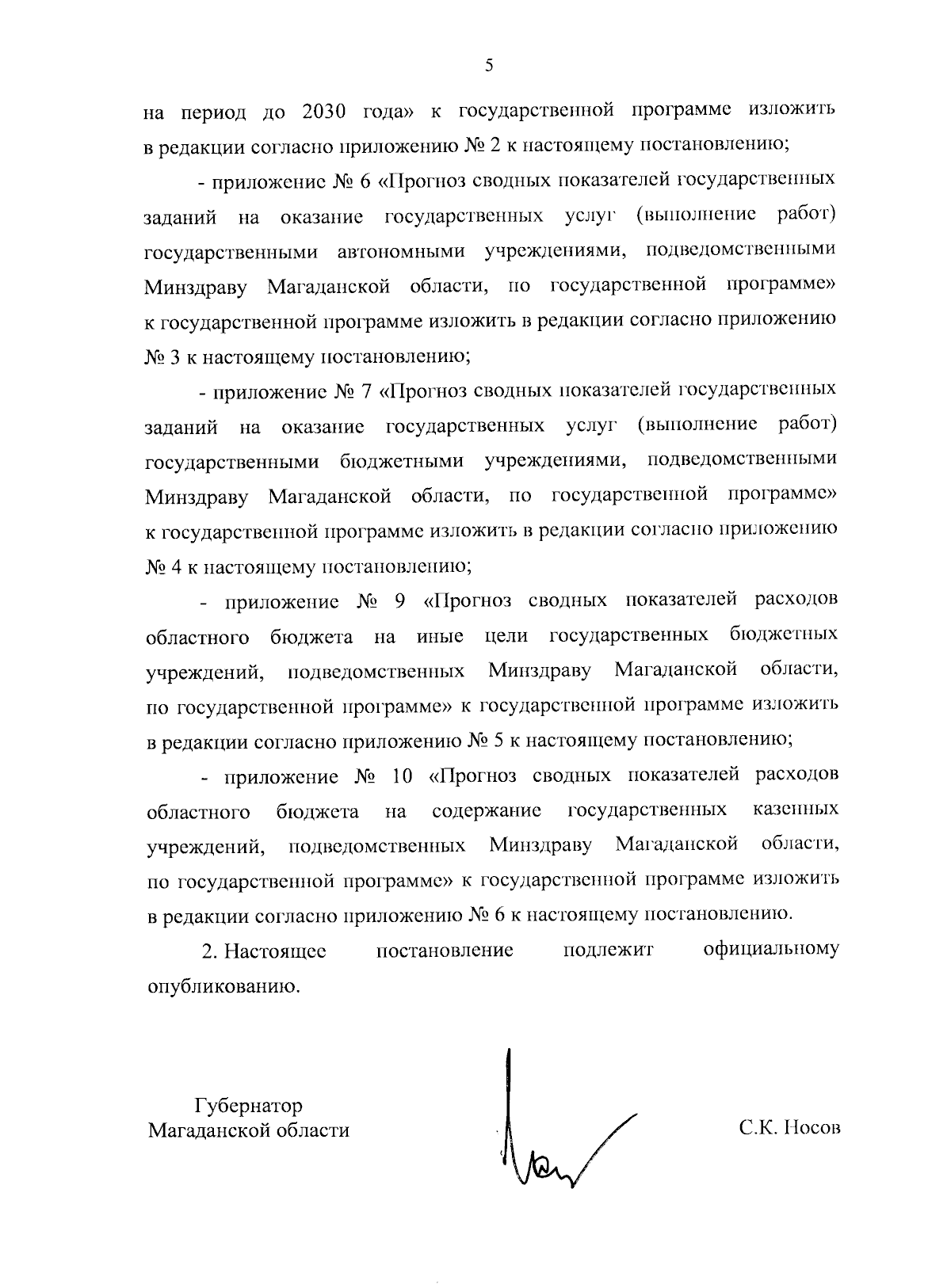 5

на период до 2030 года» к государственной программе изложить в редакции согласно приложению № 2 к настоящему постановлению;

- приложение № 6 «Прогноз сводных показателей государственных заданий на оказание государственных услуг (выполнение работ) государственными автономными учреждениями, подведомственными Минздраву Магаданской области, по государственной программе» к государственной программе изложить в редакции согласно приложению № 3 к настоящему постановлению;

- приложение № 7 «Прогноз сводных показателей государственных заданий на оказание государственных услуг (выполнение работ) государственными бюджетными учреждениями, подведомственными Минздраву Магаданской области, по государственной программе» к государственной программе изложить в редакции согласно приложению № 4 к настоящему постановлению;

- приложение № 9 «Прогноз сводных показателей расходов областного бюджета на иные цели государственных бюджетных учреждений, подведомственных Минздраву Магаданской области, по государственной программе» к государственной программе изложить в редакции согласно приложению № 5 к настоящему постановлению;

- приложение № 10 «Прогноз сводных показателей расходов областного бюджета на содержание государственных казенных учреждений, подведомственных Минздраву Магаданской области, по государственной программе» к государственной программе изложить в редакции согласно приложению № 6 к настоящему постановлению.

2. Настоящее постановление подлежит официальному опубликованию.

Губернатор
Магаданской области

С.К. Носов